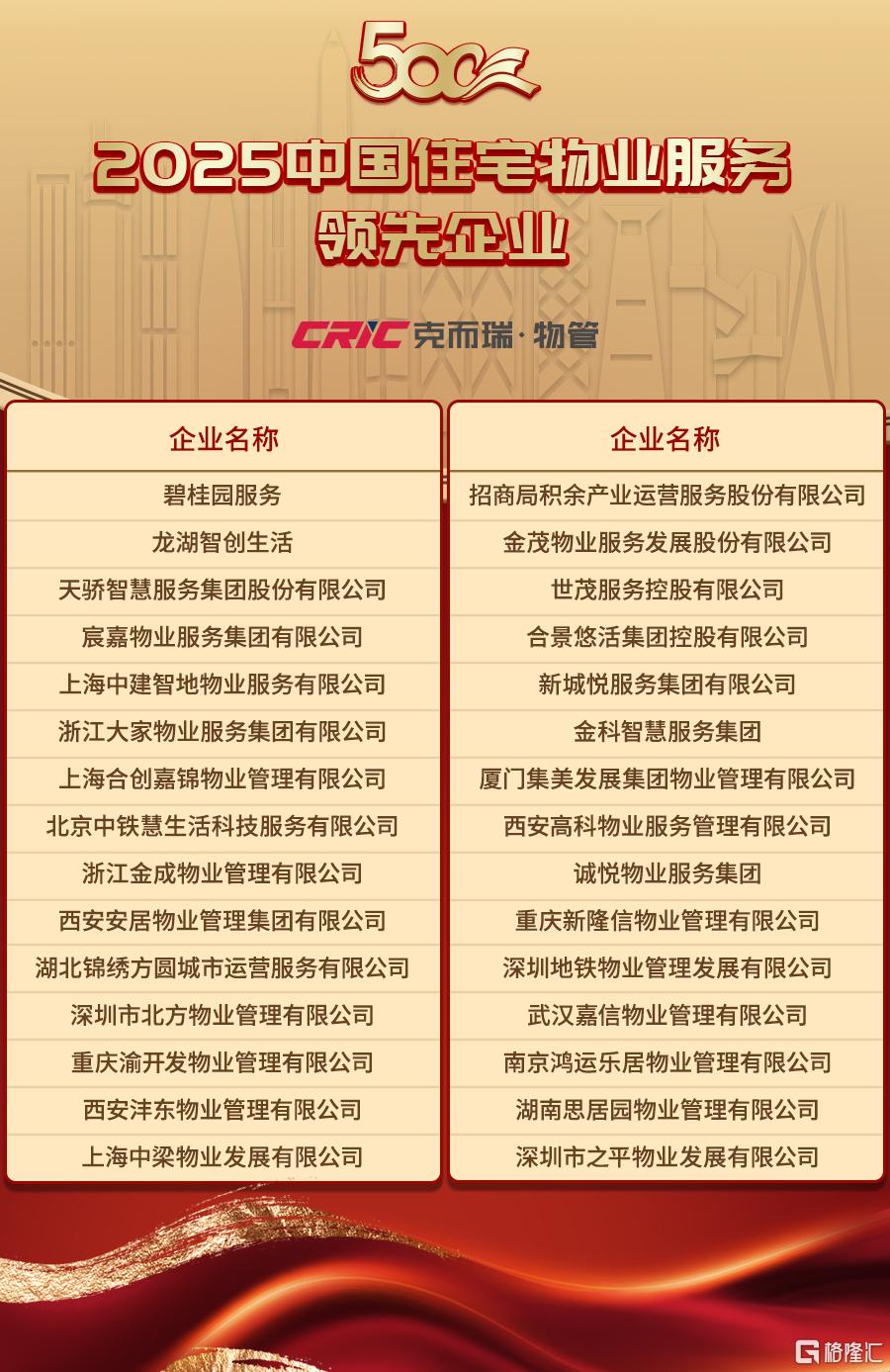 500

2025中国住宅物业服务领先企业

CRIC 克而瑞·物管

| 企业名称 |
|---|
| 碧桂园服务 |
| 龙湖智创生活 |
| 天骄智慧服务集团股份有限公司 |
| 宸嘉物业服务集团有限公司 |
| 上海中建智地物业服务有限公司 |
| 浙江大家物业服务集团有限公司 |
| 上海合创嘉锦物业管理有限公司 |
| 北京中铁慧生活科技服务有限公司 |
| 浙江金成物业管理有限公司 |
| 西安安居物业管理集团有限公司 |
| 湖北锦绣方圆城市运营服务有限公司 |
| 深圳市北方物业管理有限公司 |
| 重庆渝开发物业管理有限公司 |
| 西安沣东物业管理有限公司 |
| 上海中梁物业发展有限公司 |

| 企业名称 |
|---|
| 招商局积余产业运营服务股份有限公司 |
| 金茂物业服务发展股份有限公司 |
| 世茂服务控股有限公司 |
| 合景悠活集团控股有限公司 |
| 新城悦服务集团有限公司 |
| 金科智慧服务集团 |
| 厦门集美发展集团物业管理有限公司 |
| 西安高科物业服务管理有限公司 |
| 诚悦物业服务集团 |
| 重庆新隆信物业管理有限公司 |
| 深圳地铁物业管理发展有限公司 |
| 武汉嘉信物业管理有限公司 |
| 南京鸿运乐居物业管理有限公司 |
| 湖南思居园物业管理有限公司 |
| 深圳市之平物业发展有限公司 |

格隆汇